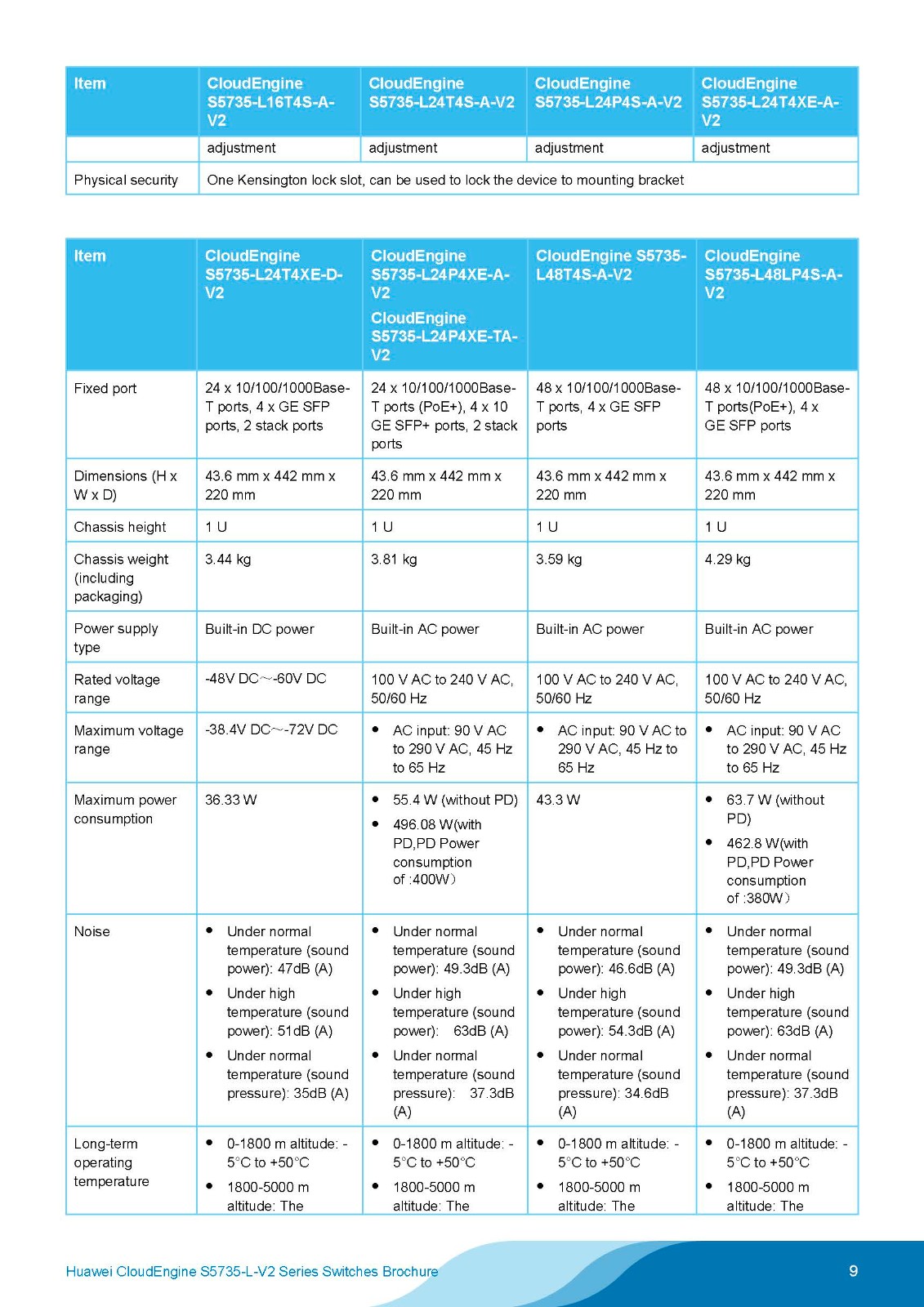 | Item | CloudEngine S5735-L16T4S-A-V2 | CloudEngine S5735-L24T4S-A-V2 | CloudEngine S5735-L24P4S-A-V2 | CloudEngine S5735-L24T4XE-A-V2 |
|---|---|---|---|---|
| | adjustment | adjustment | adjustment | adjustment |
| Physical security | One Kensington lock slot, can be used to lock the device to mounting bracket | | | |

| Item | CloudEngine S5735-L24T4XE-D-V2 | CloudEngine S5735-L24P4XE-A-V2 CloudEngine S5735-L24P4XE-TA-V2 | CloudEngine S5735-L48T4S-A-V2 | CloudEngine S5735-L48LP4S-A-V2 |
|---|---|---|---|---|
| Fixed port | 24 x 10/100/1000Base-T ports, 4 x GE SFP ports, 2 stack ports | 24 x 10/100/1000Base-T ports (PoE+), 4 x 10 GE SFP+ ports, 2 stack ports | 48 x 10/100/1000Base-T ports, 4 x GE SFP ports | 48 x 10/100/1000Base-T ports(PoE+), 4 x GE SFP ports |
| Dimensions (H x W x D) | 43.6 mm x 442 mm x 220 mm | 43.6 mm x 442 mm x 220 mm | 43.6 mm x 442 mm x 220 mm | 43.6 mm x 442 mm x 220 mm |
| Chassis height | 1 U | 1 U | 1 U | 1 U |
| Chassis weight (including packaging) | 3.44 kg | 3.81 kg | 3.59 kg | 4.29 kg |
| Power supply type | Built-in DC power | Built-in AC power | Built-in AC power | Built-in AC power |
| Rated voltage range | -48V DC～-60V DC | 100 V AC to 240 V AC, 50/60 Hz | 100 V AC to 240 V AC, 50/60 Hz | 100 V AC to 240 V AC, 50/60 Hz |
| Maximum voltage range | -38.4V DC～-72V DC | • AC input: 90 V AC to 290 V AC, 45 Hz to 65 Hz | • AC input: 90 V AC to 290 V AC, 45 Hz to 65 Hz | • AC input: 90 V AC to 290 V AC, 45 Hz to 65 Hz |
| Maximum power consumption | 36.33 W | • 55.4 W (without PD) • 496.08 W(with PD,PD Power consumption of :400W） | 43.3 W | • 63.7 W (without PD) • 462.8 W(with PD,PD Power consumption of :380W） |
| Noise | • Under normal temperature (sound power): 47dB (A) • Under high temperature (sound power): 51dB (A) • Under normal temperature (sound pressure): 35dB (A) | • Under normal temperature (sound power): 49.3dB (A) • Under high temperature (sound power): 63dB (A) • Under normal temperature (sound pressure): 37.3dB (A) | • Under normal temperature (sound power): 46.6dB (A) • Under high temperature (sound power): 54.3dB (A) • Under normal temperature (sound pressure): 34.6dB (A) | • Under normal temperature (sound power): 49.3dB (A) • Under high temperature (sound power): 63dB (A) • Under normal temperature (sound pressure): 37.3dB (A) |
| Long-term operating temperature | • 0-1800 m altitude: -5°C to +50°C • 1800-5000 m altitude: The | • 0-1800 m altitude: -5°C to +50°C • 1800-5000 m altitude: The | • 0-1800 m altitude: -5°C to +50°C • 1800-5000 m altitude: The | • 0-1800 m altitude: -5°C to +50°C • 1800-5000 m altitude: The |

Huawei CloudEngine S5735-L-V2 Series Switches Brochure 9